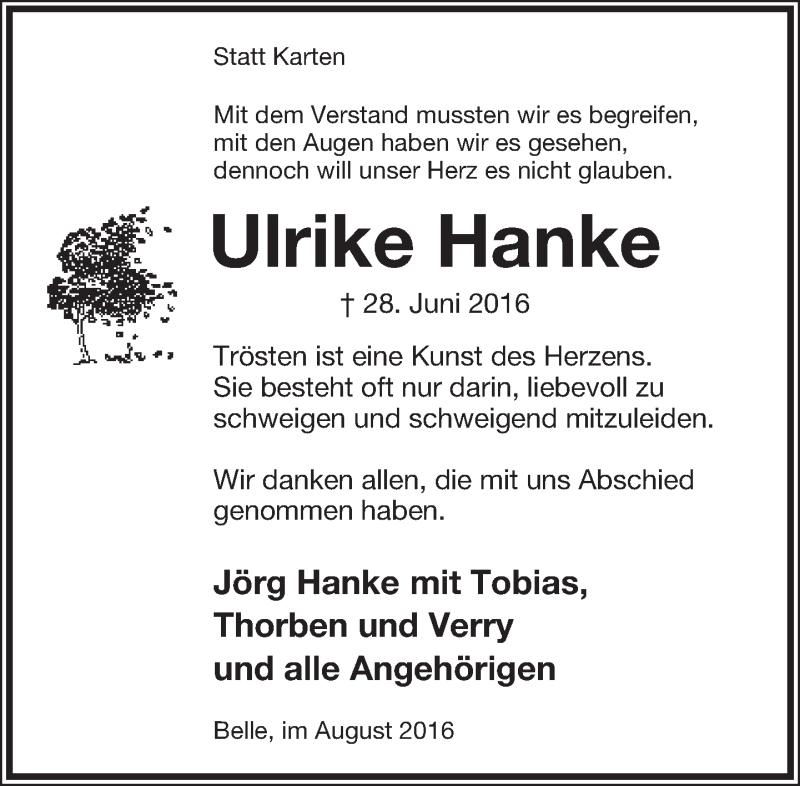 Statt Karten

Mit dem Verstand mussten wir es begreifen, mit den Augen haben wir es gesehen, dennoch will unser Herz es nicht glauben.

Ulrike Hanke

† 28. Juni 2016

Trösten ist eine Kunst des Herzens. Sie besteht oft nur darin, liebevoll zu schweigen und schweigend mitzuleiden.

Wir danken allen, die mit uns Abschied genommen haben.

Jörg Hanke mit Tobias, Thorben und Verry und alle Angehörigen

Belle, im August 2016